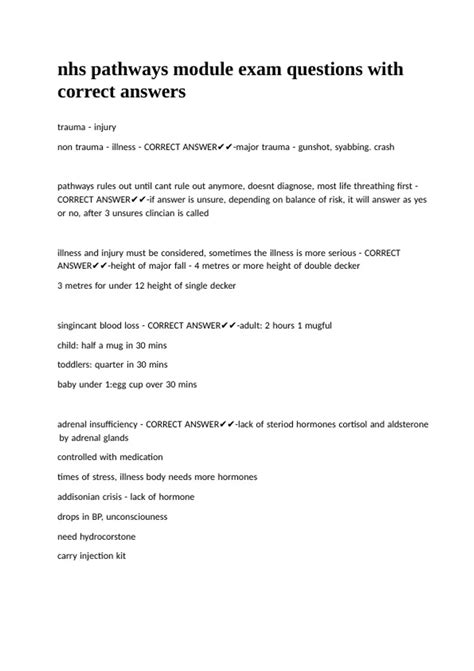 nhs pathways module exam questions with correct answers

trauma - injury

non trauma - illness - CORRECT ANSWER✔✔-major trauma - gunshot, syabbing. crash

pathways rules out until cant rule out anymore, doesnt diagnose, most life threathing first - CORRECT ANSWER✔✔-if answer is unsure, depending on balance of risk, it will answer as yes or no, after 3 unsures clincian is called

illness and injury must be considered, sometimes the illness is more serious - CORRECT ANSWER✔✔-height of major fall - 4 metres or more height of double decker

3 metres for under 12 height of single decker

singincant blood loss - CORRECT ANSWER✔✔-adult: 2 hours 1 mugful

child: half a mug in 30 mins

toddlers: quarter in 30 mins

baby under 1:egg cup over 30 mins

adrenal insufficiency - CORRECT ANSWER✔✔-lack of steriod hormones cortisol and aldsterone by adrenal glands

controlled with medication

times of stress, illness body needs more hormones

addisonian crisis - lack of hormone

drops in BP, unconsciouness

need hydrocorstone

carry injection kit